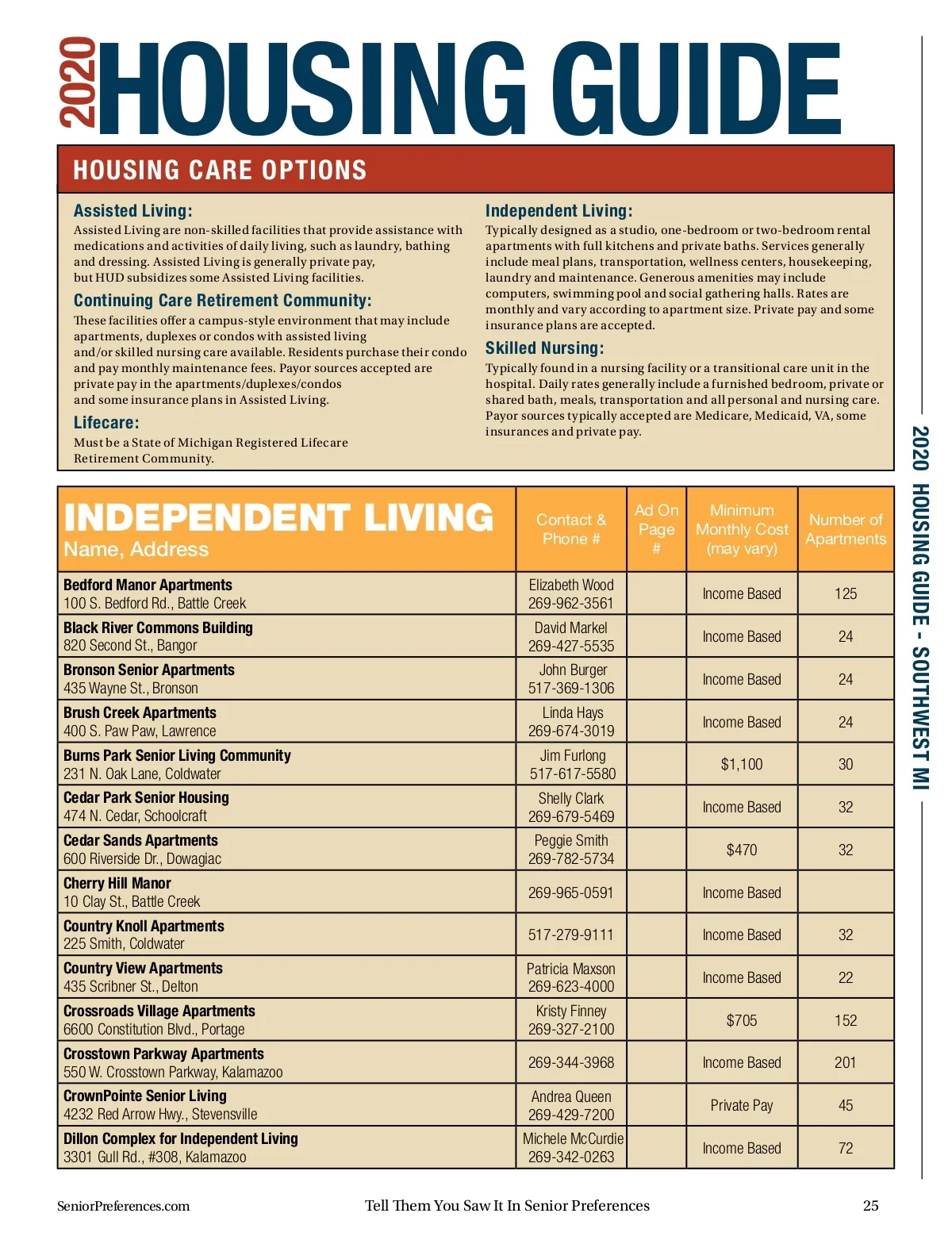 2020 HOUSING GUIDE

HOUSING CARE OPTIONS

Assisted Living:
Assisted Living are non-skilled facilities that provide assistance with medications and activities of daily living, such as laundry, bathing and dressing. Assisted Living is generally private pay, but HUD subsidizes some Assisted Living facilities.

Continuing Care Retirement Community:
These facilities offer a campus-style environment that may include apartments, duplexes or condos with assisted living and/or skilled nursing care available. Residents purchase their condo and pay monthly maintenance fees. Payor sources accepted are private pay in the apartments/duplexes/condos and some insurance plans in Assisted Living.

Lifecare:
Must be a State of Michigan Registered Lifecare Retirement Community.

Independent Living:
Typically designed as a studio, one-bedroom or two-bedroom rental apartments with full kitchens and private baths. Services generally include meal plans, transportation, wellness centers, housekeeping, laundry and maintenance. Generous amenities may include computers, swimming pool and social gathering halls. Rates are monthly and vary according to apartment size. Private pay and some insurance plans are accepted.

Skilled Nursing:
Typically found in a nursing facility or a transitional care unit in the hospital. Daily rates generally include a furnished bedroom, private or shared bath, meals, transportation and all personal and nursing care. Payor sources typically accepted are Medicare, Medicaid, VA, some insurances and private pay.

| INDEPENDENT LIVING Name, Address | Contact & Phone # | Ad On Page # | Minimum Monthly Cost (may vary) | Number of Apartments |
|---|---|---|---|---|
| Bedford Manor Apartments 100 S. Bedford Rd., Battle Creek | Elizabeth Wood 269-962-3561 | | Income Based | 125 |
| Black River Commons Building 820 Second St., Bangor | David Markel 269-427-5535 | | Income Based | 24 |
| Bronson Senior Apartments 435 Wayne St., Bronson | John Burger 517-369-1306 | | Income Based | 24 |
| Brush Creek Apartments 400 S. Paw Paw, Lawrence | Linda Hays 269-674-3019 | | Income Based | 24 |
| Burns Park Senior Living Community 231 N. Oak Lane, Coldwater | Jim Furlong 517-617-5580 | | $1,100 | 30 |
| Cedar Park Senior Housing 474 N. Cedar, Schoolcraft | Shelly Clark 269-679-5469 | | Income Based | 32 |
| Cedar Sands Apartments 600 Riverside Dr., Dowagiac | Peggie Smith 269-782-5734 | | $470 | 32 |
| Cherry Hill Manor 10 Clay St., Battle Creek | 269-965-0591 | | Income Based | |
| Country Knoll Apartments 225 Smith, Coldwater | 517-279-9111 | | Income Based | 32 |
| Country View Apartments 435 Scribner St., Delton | Patricia Maxson 269-623-4000 | | Income Based | 22 |
| Crossroads Village Apartments 6600 Constitution Blvd., Portage | Kristy Finney 269-327-2100 | | $705 | 152 |
| Crosstown Parkway Apartments 550 W. Crosstown Parkway, Kalamazoo | 269-344-3968 | | Income Based | 201 |
| CrownPointe Senior Living 4232 Red Arrow Hwy., Stevensville | Andrea Queen 269-429-7200 | | Private Pay | 45 |
| Dillon Complex for Independent Living 3301 Gull Rd., #308, Kalamazoo | Michele McCurdie 269-342-0263 | | Income Based | 72 |

2020 HOUSING GUIDE - SOUTHWEST MI

SeniorPreferences.com Tell Them You Saw It In Senior Preferences 25